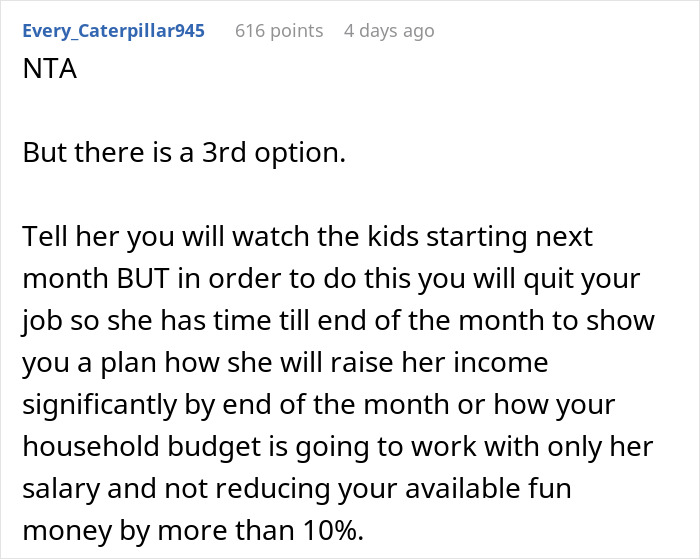 Every_Caterpillar945 616 points 4 days ago
NTA

But there is a 3rd option.

Tell her you will watch the kids starting next month BUT in order to do this you will quit your job so she has time till end of the month to show you a plan how she will raise her income significantly by end of the month or how your household budget is going to work with only her salary and not reducing your available fun money by more than 10%.